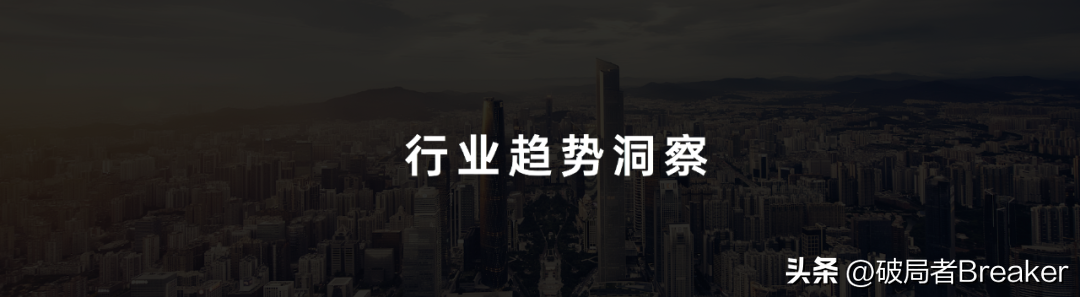 行业趋势洞察

头条 @破局者Breaker